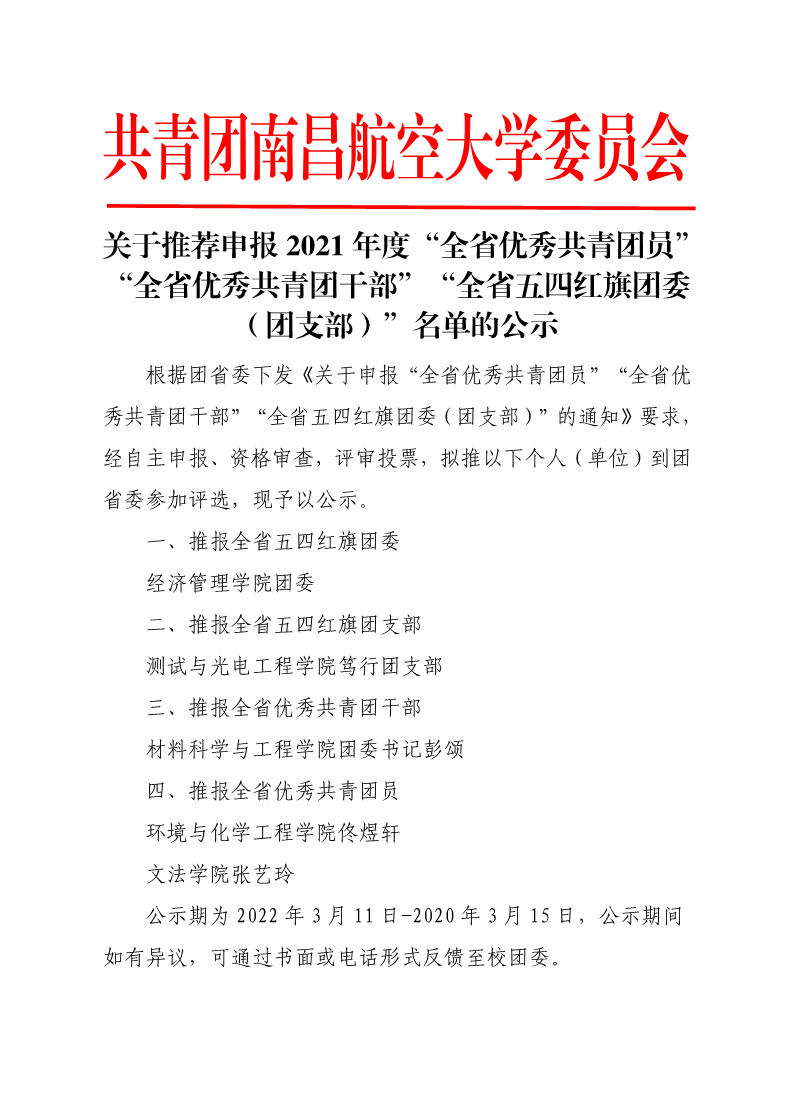 共青团南昌航空大学委员会

关于推荐申报 2021 年度“全省优秀共青团员”“全省优秀共青团干部”“全省五四红旗团委（团支部）”名单的公示

根据团省委下发《关于申报“全省优秀共青团员”“全省优秀共青团干部”“全省五四红旗团委（团支部）”的通知》要求，经自主申报、资格审查，评审投票，拟推以下个人（单位）到团省委参加评选，现予以公示。

一、推报全省五四红旗团委

经济管理学院团委

二、推报全省五四红旗团支部

测试与光电工程学院笃行团支部

三、推报全省优秀共青团干部

材料科学与工程学院团委书记彭颂

四、推报全省优秀共青团员

环境与化学工程学院佟煜轩

文法学院张艺玲

公示期为 2022 年 3 月 11 日-2020 年 3 月 15 日，公示期间如有异议，可通过书面或电话形式反馈至校团委。